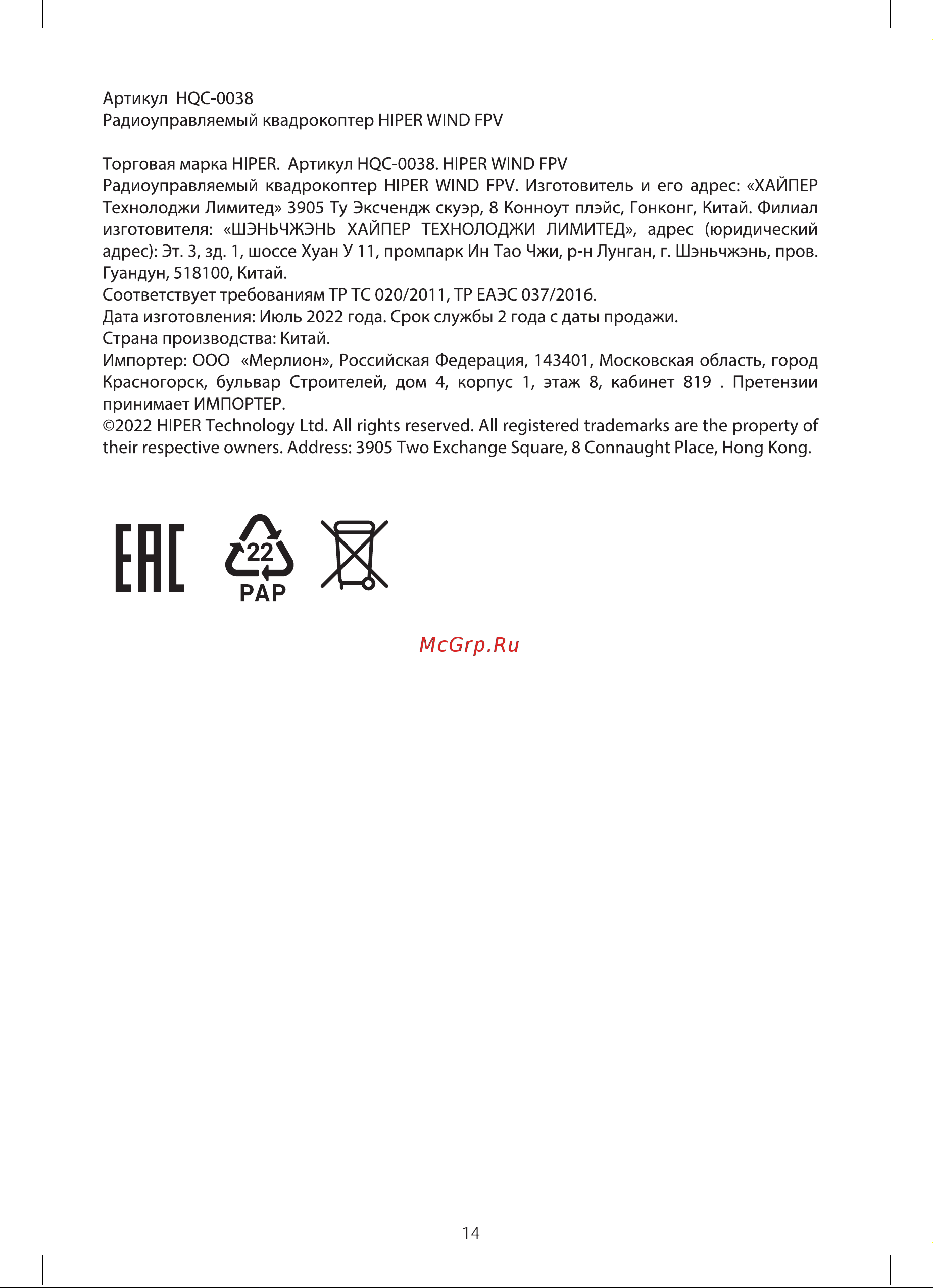 Артикул HQC-0038
Радиоуправляемый квадрокоптер HIPER WIND FPV

Торговая марка HIPER. Артикул HQC-0038. HIPER WIND FPV
Радиоуправляемый квадрокоптер HIPER WIND FPV. Изготовитель и его адрес: «ХАЙПЕР Технолоджи Лимитед» 3905 Ту Эксчендж скуэр, 8 Конноут плэйс, Гонконг, Китай. Филиал изготовителя: «ШЭНЬЧЖЭНЬ ХАЙПЕР ТЕХНОЛОДЖИ ЛИМИТЕД», адрес (юридический адрес): Эт. 3, зд. 1, шоссе Хуан У 11, промпарк Ин Тао Чжи, р-н Лунган, г. Шэньчжэнь, пров. Гуандун, 518100, Китай.
Соответствует требованиям ТР ТС 020/2011, ТР ЕАЭС 037/2016.
Дата изготовления: Июль 2022 года. Срок службы 2 года с даты продажи.
Страна производства: Китай.
Импортер: ООО «Мерлион», Российская Федерация, 143401, Московская область, город Красногорск, бульвар Строителей, дом 4, корпус 1, этаж 8, кабинет 819 . Претензии принимает ИМПОРТЕР.
©2022 HIPER Technology Ltd. All rights reserved. All registered trademarks are the property of their respective owners. Address: 3905 Two Exchange Square, 8 Connaught Place, Hong Kong.

EAC 22 PAP

McGrp.Ru

14